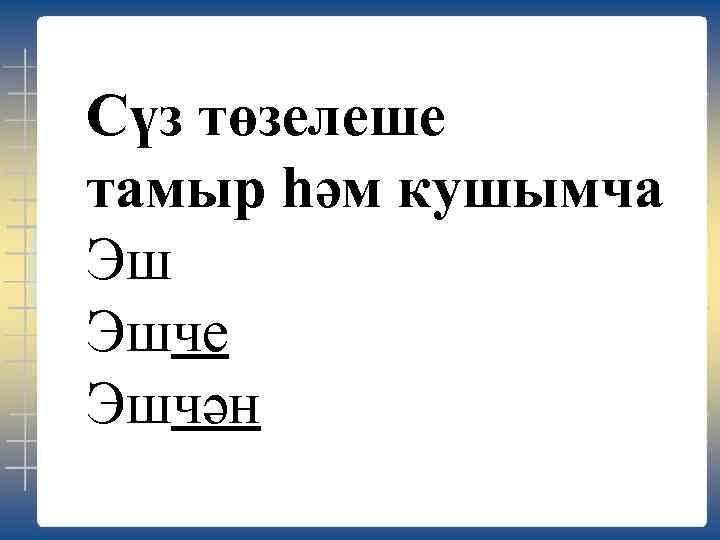 Сүз төзелеше
тамыр һәм кушымча
Эш
Эшче
Эшчән